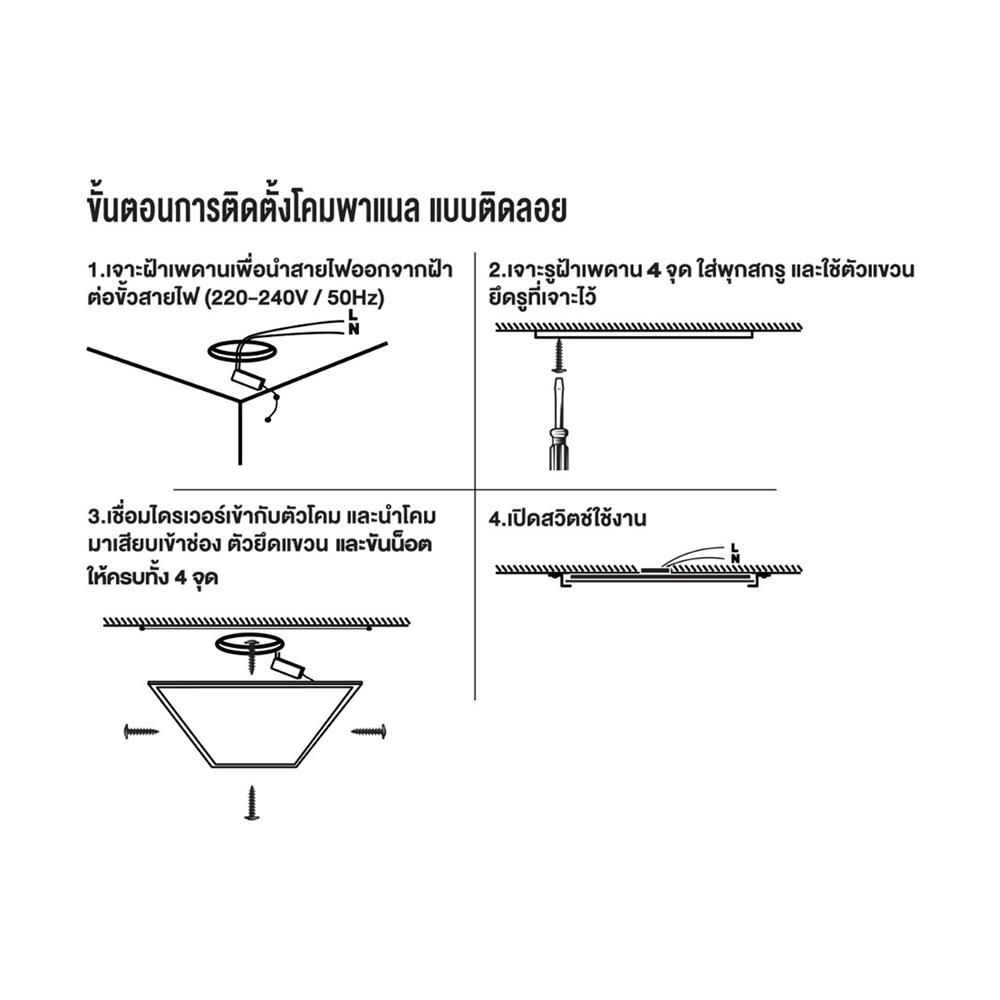 ขั้นตอนการติดตั้งโคมพาแนล แบบติดลอย

1.เจาะฝ้าเพดานเพื่อนำสายไฟออกจากฝ้า ต่อขั้วสายไฟ (220-240V / 50Hz)

L
N

2.เจาะรูฝ้าเพดาน 4 จุด ใส่พุกสกรู และใช้ตัวแขวน ยึดรูที่เจาะไว้

3.เชื่อมไดรเวอร์เข้ากับตัวโคม และนำโคม มาเสียบเข้าช่อง ตัวยึดแขวน และขันน็อต ให้ครบทั้ง 4 จุด

4.เปิดสวิตช์ใช้งาน

L
N